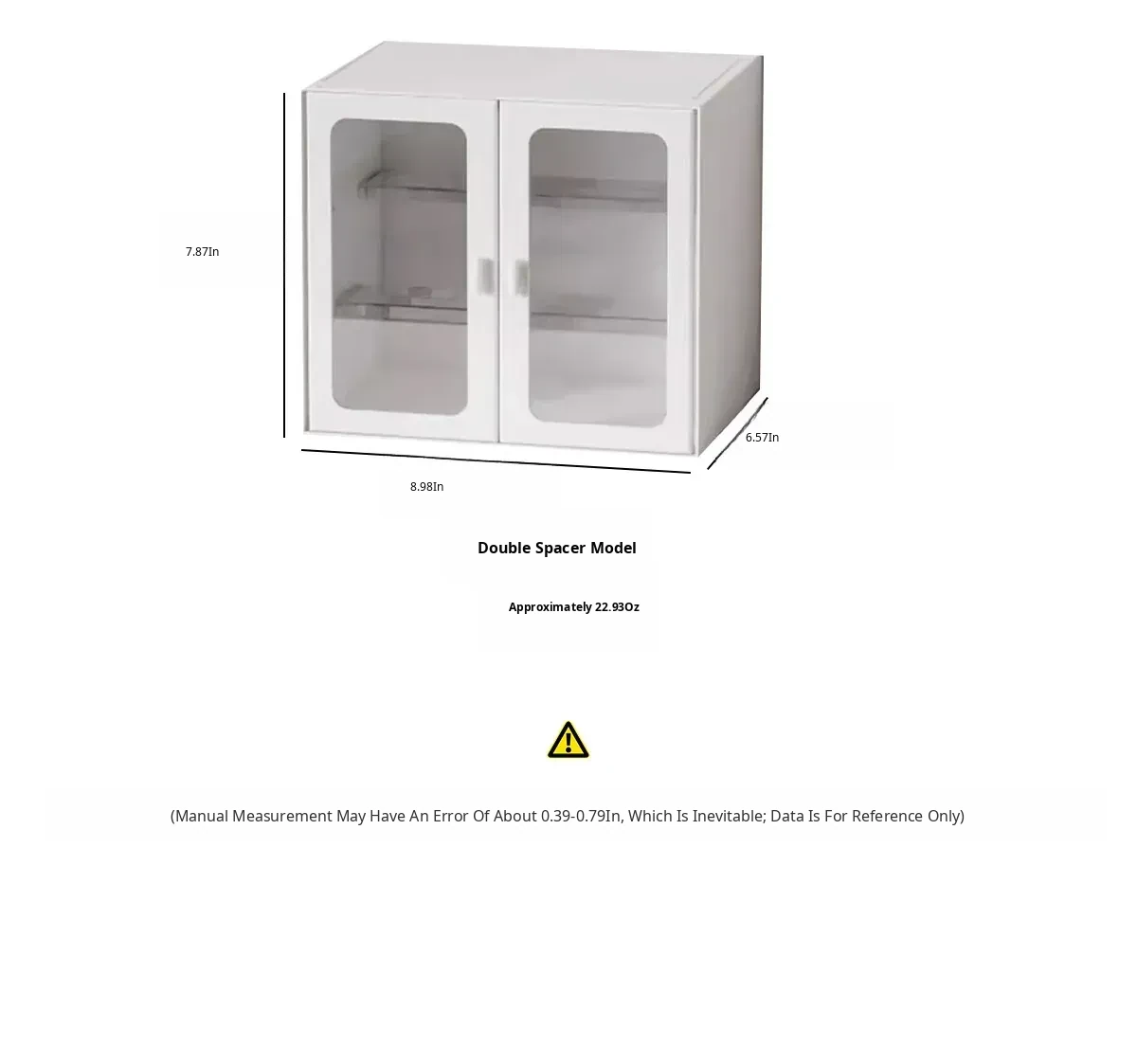 7.87In

6.57In

8.98In

Double Spacer Model

Approximately 22.93Oz

(Manual Measurement May Have An Error Of About 0.39-0.79In, Which Is Inevitable; Data Is For Reference Only)